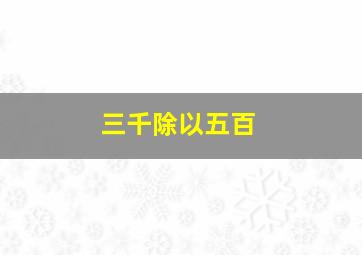 三千除以五百